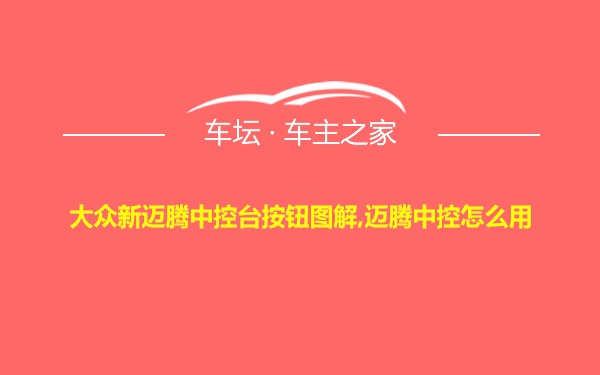 车坛 · 车主之家

大众新迈腾中控台按钮图解,迈腾中控怎么用